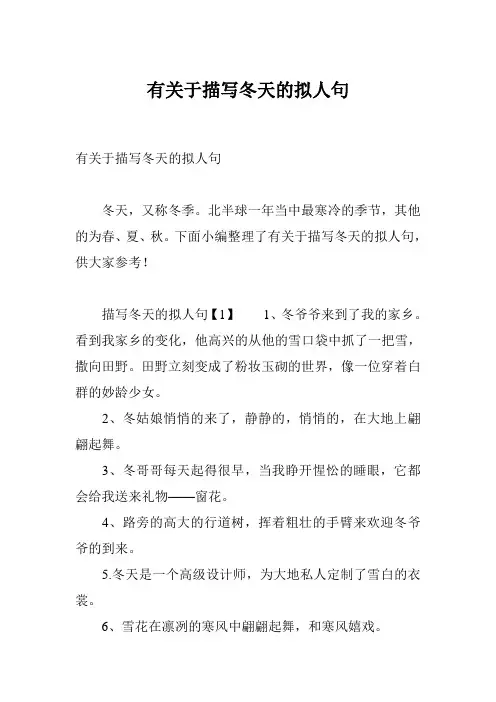 有关于描写冬天的拟人句

有关于描写冬天的拟人句

冬天，又称冬季。北半球一年当中最寒冷的季节，其他的为春、夏、秋。下面小编整理了有关于描写冬天的拟人句，供大家参考！

描写冬天的拟人句【1】　1、冬爷爷来到了我的家乡。看到我家乡的变化，他高兴的从他的雪口袋中抓了一把雪，撒向田野。田野立刻变成了粉妆玉砌的世界，像一位穿着白群的妙龄少女。

2、冬姑娘悄悄的来了，静静的，悄悄的，在大地上翩翩起舞。

3、冬哥哥每天起得很早，当我睁开惺忪的睡眼，它都会给我送来礼物——窗花。

4、路旁的高大的行道树，挥着粗壮的手臂来欢迎冬爷爷的到来。

5.冬天是一个高级设计师，为大地私人定制了雪白的衣裳。

6、雪花在凛冽的寒风中翩翩起舞，和寒风嬉戏。